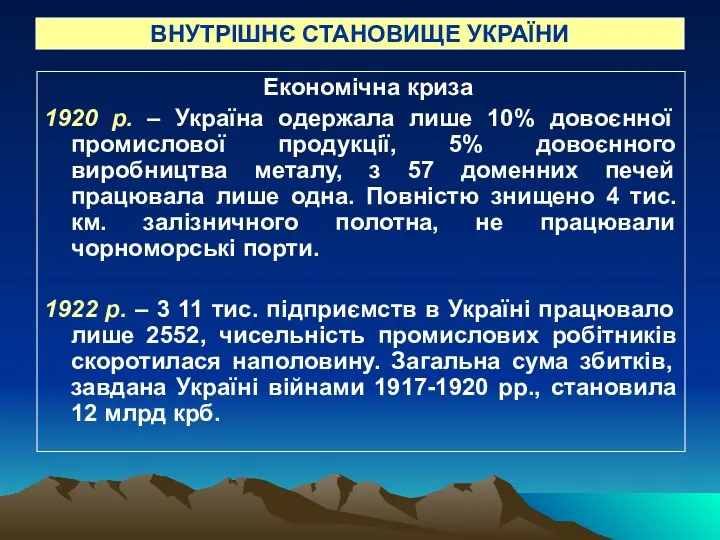 ВНУТРІШНЄ СТАНОВИЩЕ УКРАЇНИ

Економічна криза

1920 р. – Україна одержала лише 10% довоєнної промислової продукції, 5% довоєнного виробництва металу, з 57 доменних печей працювала лише одна. Повністю знищено 4 тис. км. залізничного полотна, не працювали чорноморські порти.

1922 р. – З 11 тис. підприємств в Україні працювало лише 2552, чисельність промислових робітників скоротилася наполовину. Загальна сума збитків, завдана Україні війнами 1917-1920 рр., становила 12 млрд крб.